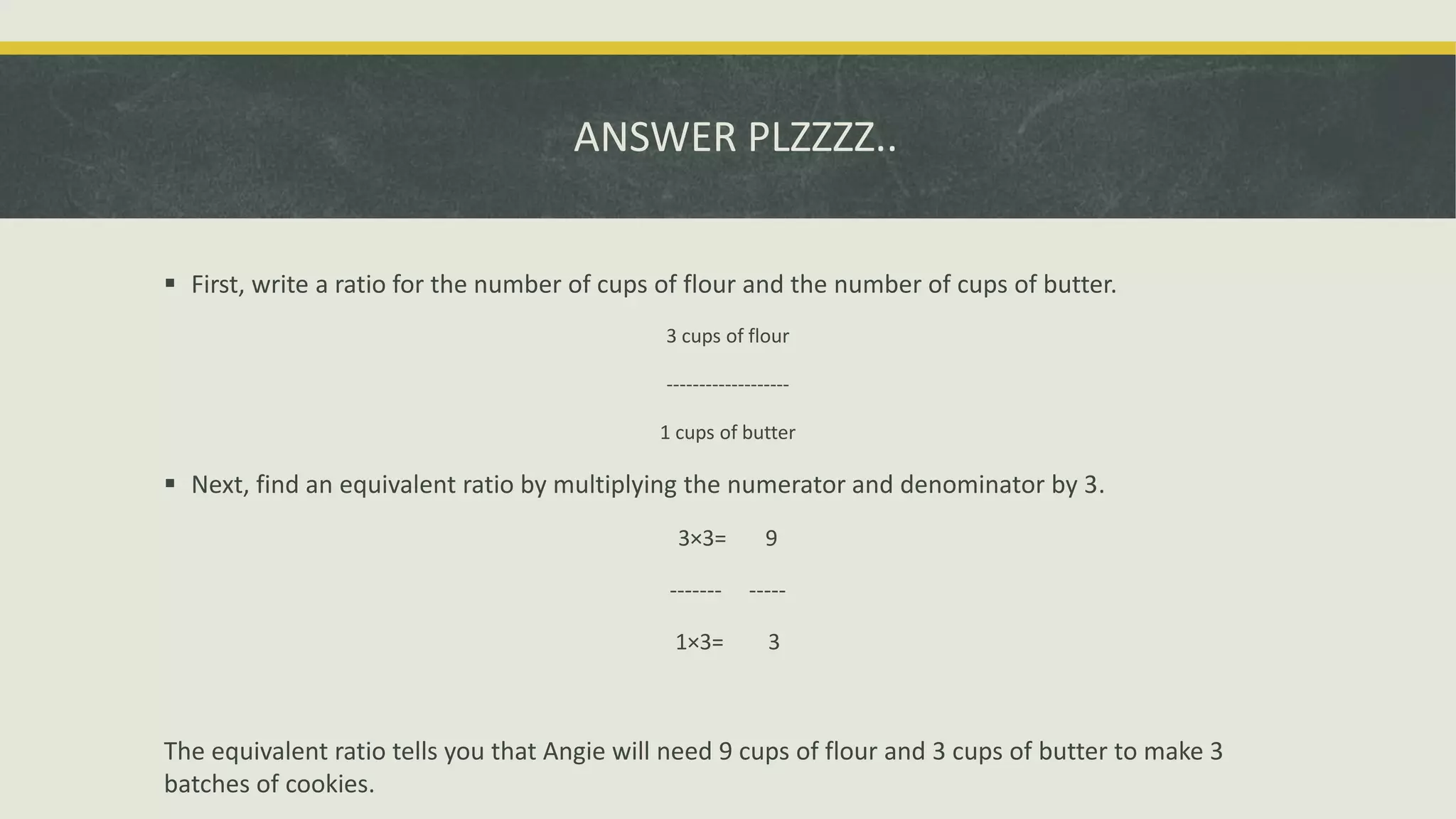 ANSWER PLZZZZ..

▪ First, write a ratio for the number of cups of flour and the number of cups of butter.

3 cups of flour

-------------------

1 cups of butter

▪ Next, find an equivalent ratio by multiplying the numerator and denominator by 3.

3×3= 9

------- -----

1×3= 3

The equivalent ratio tells you that Angie will need 9 cups of flour and 3 cups of butter to make 3 batches of cookies.